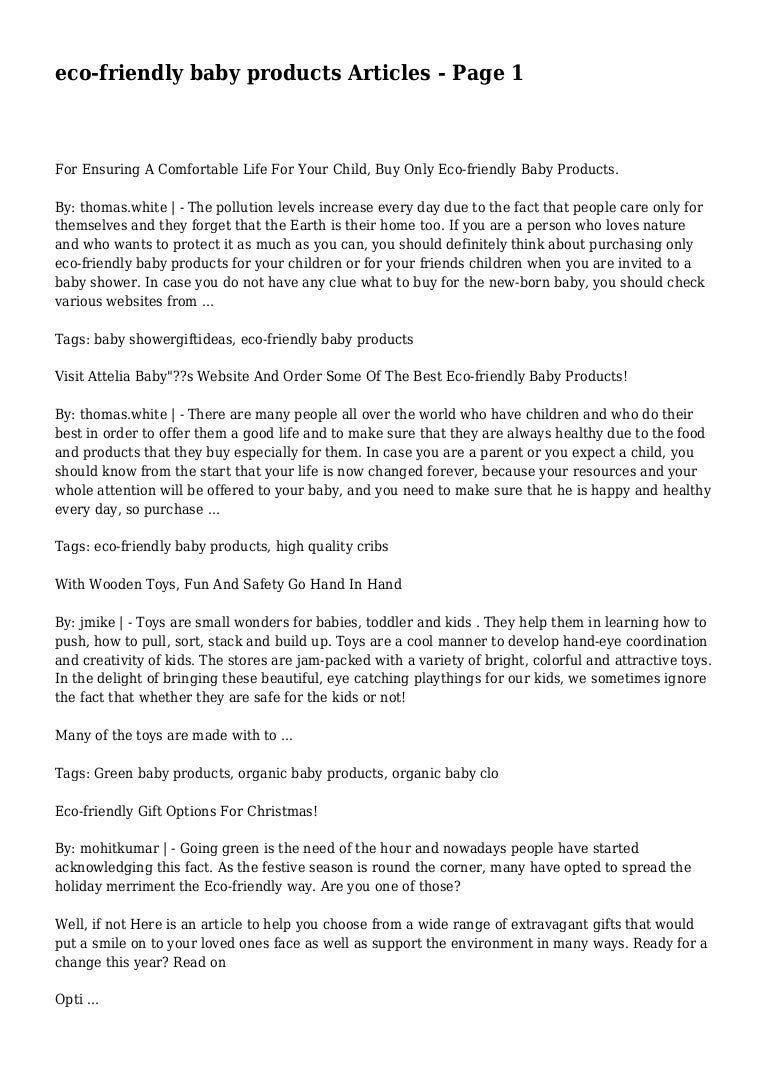 eco-friendly baby products Articles - Page 1

For Ensuring A Comfortable Life For Your Child, Buy Only Eco-friendly Baby Products.

By: thomas.white | - The pollution levels increase every day due to the fact that people care only for themselves and they forget that the Earth is their home too. If you are a person who loves nature and who wants to protect it as much as you can, you should definitely think about purchasing only eco-friendly baby products for your children or for your friends children when you are invited to a baby shower. In case you do not have any clue what to buy for the new-born baby, you should check various websites from ...

Tags: baby showergiftideas, eco-friendly baby products

Visit Attelia Baby"??s Website And Order Some Of The Best Eco-friendly Baby Products!

By: thomas.white | - There are many people all over the world who have children and who do their best in order to offer them a good life and to make sure that they are always healthy due to the food and products that they buy especially for them. In case you are a parent or you expect a child, you should know from the start that your life is now changed forever, because your resources and your whole attention will be offered to your baby, and you need to make sure that he is happy and healthy every day, so purchase ...

Tags: eco-friendly baby products, high quality cribs

With Wooden Toys, Fun And Safety Go Hand In Hand

By: jmike | - Toys are small wonders for babies, toddler and kids . They help them in learning how to push, how to pull, sort, stack and build up. Toys are a cool manner to develop hand-eye coordination and creativity of kids. The stores are jam-packed with a variety of bright, colorful and attractive toys. In the delight of bringing these beautiful, eye catching playthings for our kids, we sometimes ignore the fact that whether they are safe for the kids or not!

Many of the toys are made with to ...

Tags: Green baby products, organic baby products, organic baby clo

Eco-friendly Gift Options For Christmas!

By: mohitkumar | - Going green is the need of the hour and nowadays people have started acknowledging this fact. As the festive season is round the corner, many have opted to spread the holiday merriment the Eco-friendly way. Are you one of those?

Well, if not Here is an article to help you choose from a wide range of extravagant gifts that would put a smile on to your loved ones face as well as support the environment in many ways. Ready for a change this year? Read on

Opti ...